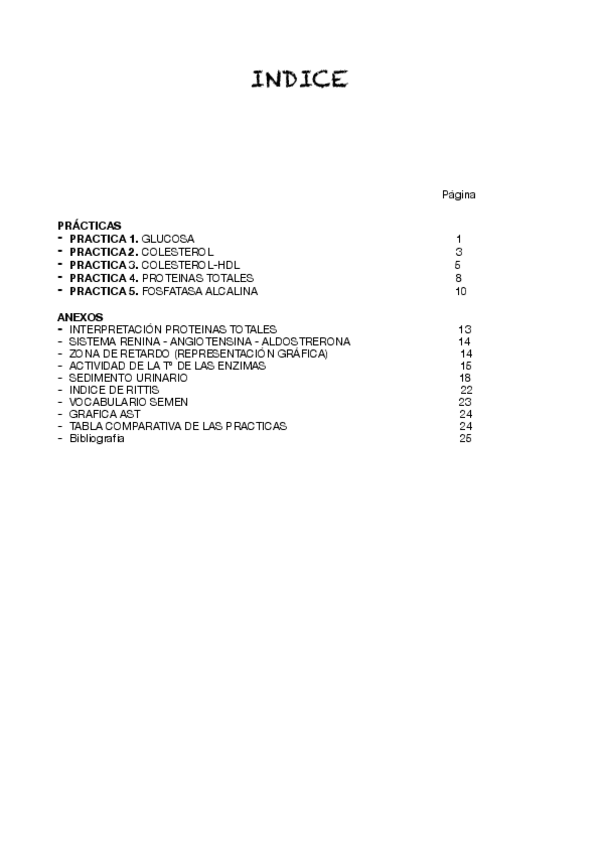 INDICE

Página

PRÁCTICAS
- PRACTICA 1. GLUCOSA 1
- PRACTICA 2. COLESTEROL 3
- PRACTICA 3. COLESTEROL-HDL 5
- PRACTICA 4. PROTEINAS TOTALES 8
- PRACTICA 5. FOSFATASA ALCALINA 10

ANEXOS
- INTERPRETACIÓN PROTEINAS TOTALES 13
- SISTEMA RENINA - ANGIOTENSINA - ALDOSTRERONA 14
- ZONA DE RETARDO (REPRESENTACIÓN GRÁFICA) 14
- ACTIVIDAD DE LA Tª DE LAS ENZIMAS 15
- SEDIMENTO URINARIO 18
- INDICE DE RITTIS 22
- VOCABULARIO SEMEN 23
- GRAFICA AST 24
- TABLA COMPARATIVA DE LAS PRACTICAS 24
- Bibliografía 25